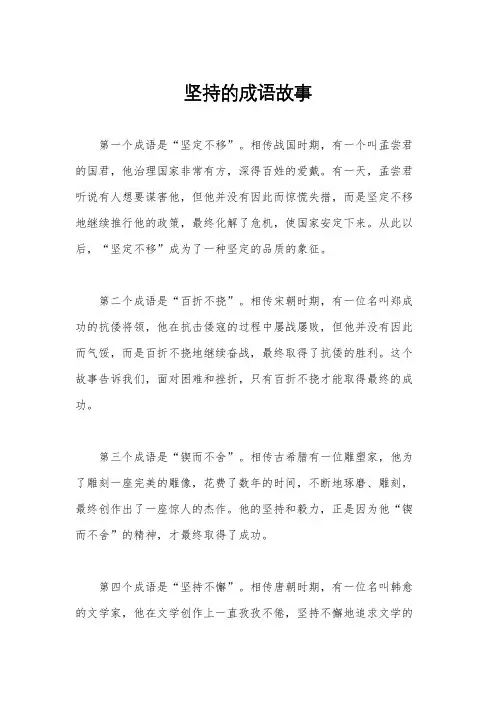 坚持的成语故事

第一个成语是“坚定不移”。相传战国时期，有一个叫孟尝君的国君，他治理国家非常有方，深得百姓的爱戴。有一天，孟尝君听说有人想要谋害他，但他并没有因此而惊慌失措，而是坚定不移地继续推行他的政策，最终化解了危机，使国家安定下来。从此以后，“坚定不移”成为了一种坚定的品质的象征。

第二个成语是“百折不挠”。相传宋朝时期，有一位名叫郑成功的抗倭将领，他在抗击倭寇的过程中屡战屡败，但他并没有因此而气馁，而是百折不挠地继续奋战，最终取得了抗倭的胜利。这个故事告诉我们，面对困难和挫折，只有百折不挠才能取得最终的成功。

第三个成语是“锲而不舍”。相传古希腊有一位雕塑家，他为了雕刻一座完美的雕像，花费了数年的时间，不断地琢磨、雕刻，最终创作出了一座惊人的杰作。他的坚持和毅力，正是因为他“锲而不舍”的精神，才最终取得了成功。

第四个成语是“坚持不懈”。相传唐朝时期，有一位名叫韩愈的文学家，他在文学创作上一直孜孜不倦，坚持不懈地追求文学的